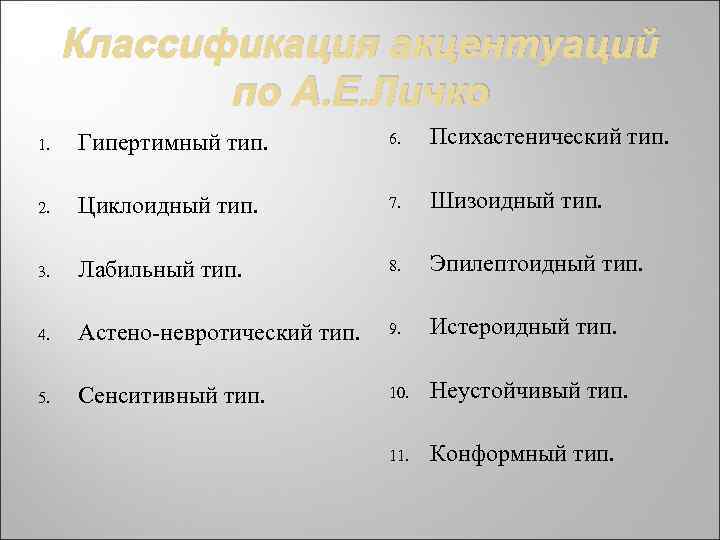 Классификация акцентуаций по А.Е.Личко

1. Гипертимный тип.

2. Циклоидный тип.

3. Лабильный тип.

4. Астено-невротический тип.

5. Сенситивный тип.

6. Психастенический тип.

7. Шизоидный тип.

8. Эпилептоидный тип.

9. Истероидный тип.

10. Неустойчивый тип.

11. Конформный тип.